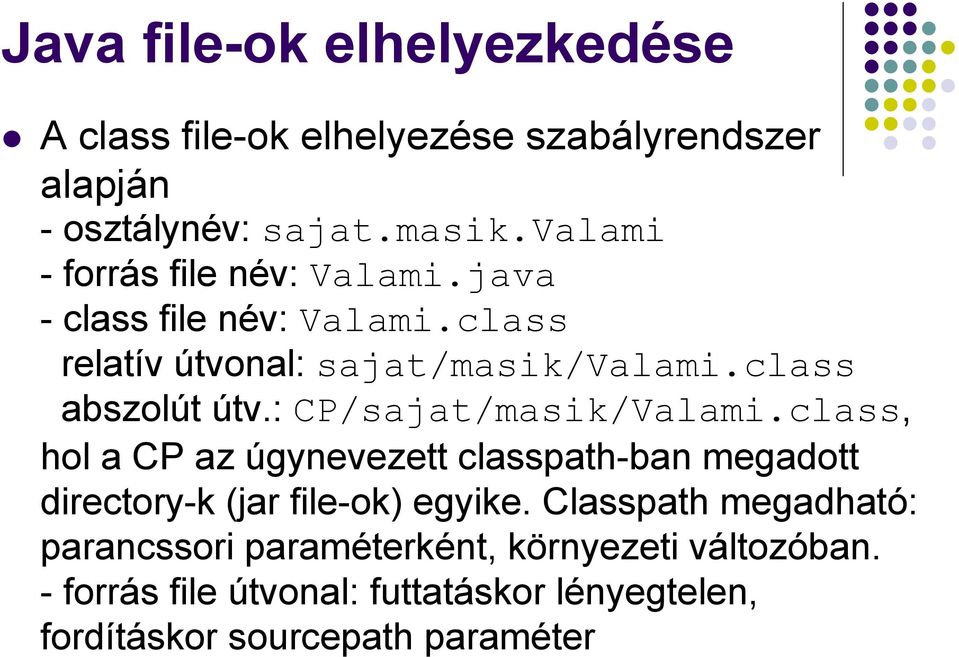 Java file-ok elhelyezkedése

A class file-ok elhelyezése szabályrendszer alapján
- osztálynév: sajat.masik.Valami
- forrás file név: Valami.java
- class file név: Valami.class
relatív útvonal: sajat/masik/Valami.class
abszolút útv.: CP/sajat/masik/Valami.class, hol a CP az úgynevezett classpath-ban megadott directory-k (jar file-ok) egyike. Classpath megadható: parancssori paraméterként, környezeti változóban.
- forrás file útvonal: futtatáskor lényegtelen, fordításkor sourcepath paraméter